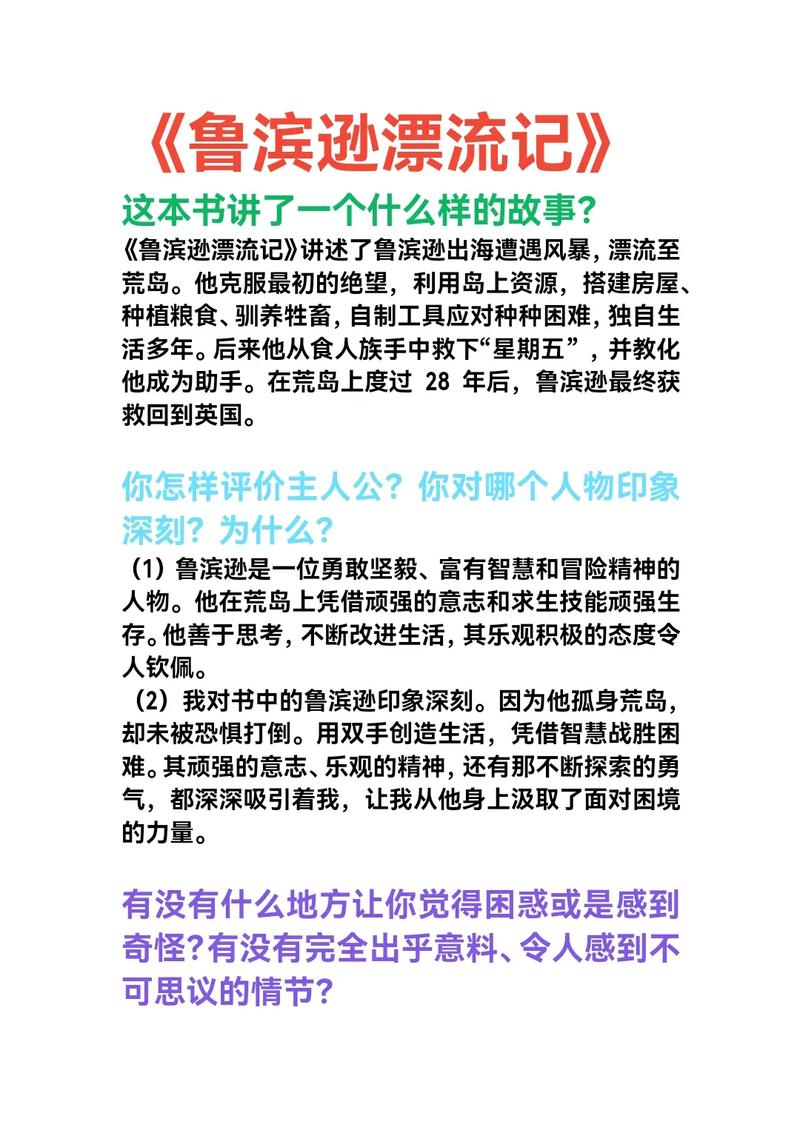 《鲁滨逊漂流记》

这本书讲了一个什么样的故事?

《鲁滨逊漂流记》讲述了鲁滨逊出海遭遇风暴，漂流至荒岛。他克服最初的绝望，利用岛上资源，搭建房屋、种植粮食、驯养牲畜，自制工具应对种种困难，独自生活多年。后来他从食人族手中救下“星期五”，并教化他成为助手。在荒岛上度过 28 年后，鲁滨逊最终获救回到英国。

你怎样评价主人公？你对哪个人物印象深刻？为什么？

（1）鲁滨逊是一位勇敢坚毅、富有智慧和冒险精神的人物。他在荒岛上凭借顽强的意志和求生技能顽强生存。他善于思考，不断改进生活，其乐观积极的态度令人钦佩。

（2）我对书中的鲁滨逊印象深刻。因为他孤身荒岛，却未被恐惧打倒。用双手创造生活，凭借智慧战胜困难。其顽强的意志、乐观的精神，还有那不断探索的勇气，都深深吸引着我，让我从他身上汲取了面对困境的力量。

有没有什么地方让你觉得困惑或是感到奇怪?有没有完全出乎意料、令人感到不可思议的情节?